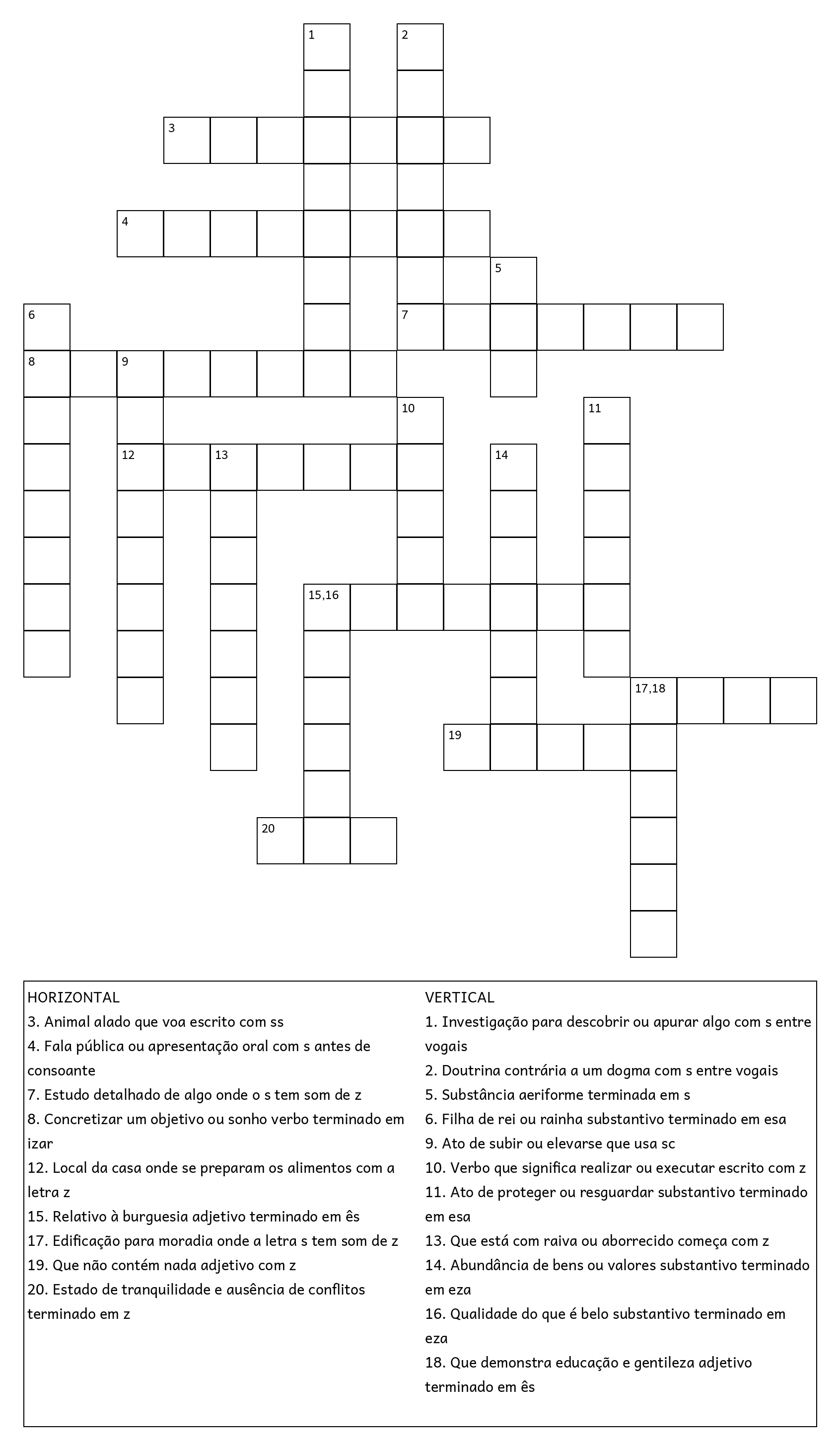 1
2
3
4
5
6
7
8
9
10
11
12
13
14
15,16
17,18
19
20

HORIZONTAL
3. Animal alado que voa escrito com ss
4. Fala pública ou apresentação oral com s antes de consoante
7. Estudo detalhado de algo onde o s tem som de z
8. Concretizar um objetivo ou sonho verbo terminado em izar
12. Local da casa onde se preparam os alimentos com a letra z
15. Relativo à burguesia adjetivo terminado em ês
17. Edificação para moradia onde a letra s tem som de z
19. Que não contém nada adjetivo com z
20. Estado de tranquilidade e ausência de conflitos terminado em z

VERTICAL
1. Investigação para descobrir ou apurar algo com s entre vogais
2. Doutrina contrária a um dogma com s entre vogais
5. Substância aeriforme terminada em s
6. Filha de rei ou rainha substantivo terminado em esa
9. Ato de subir ou elevarse que usa sc
10. Verbo que significa realizar ou executar escrito com z
11. Ato de proteger ou resguardar substantivo terminado em esa
13. Que está com raiva ou aborrecido começa com z
14. Abundância de bens ou valores substantivo terminado em eza
16. Qualidade do que é belo substantivo terminado em eza
18. Que demonstra educação e gentileza adjetivo terminado em ês